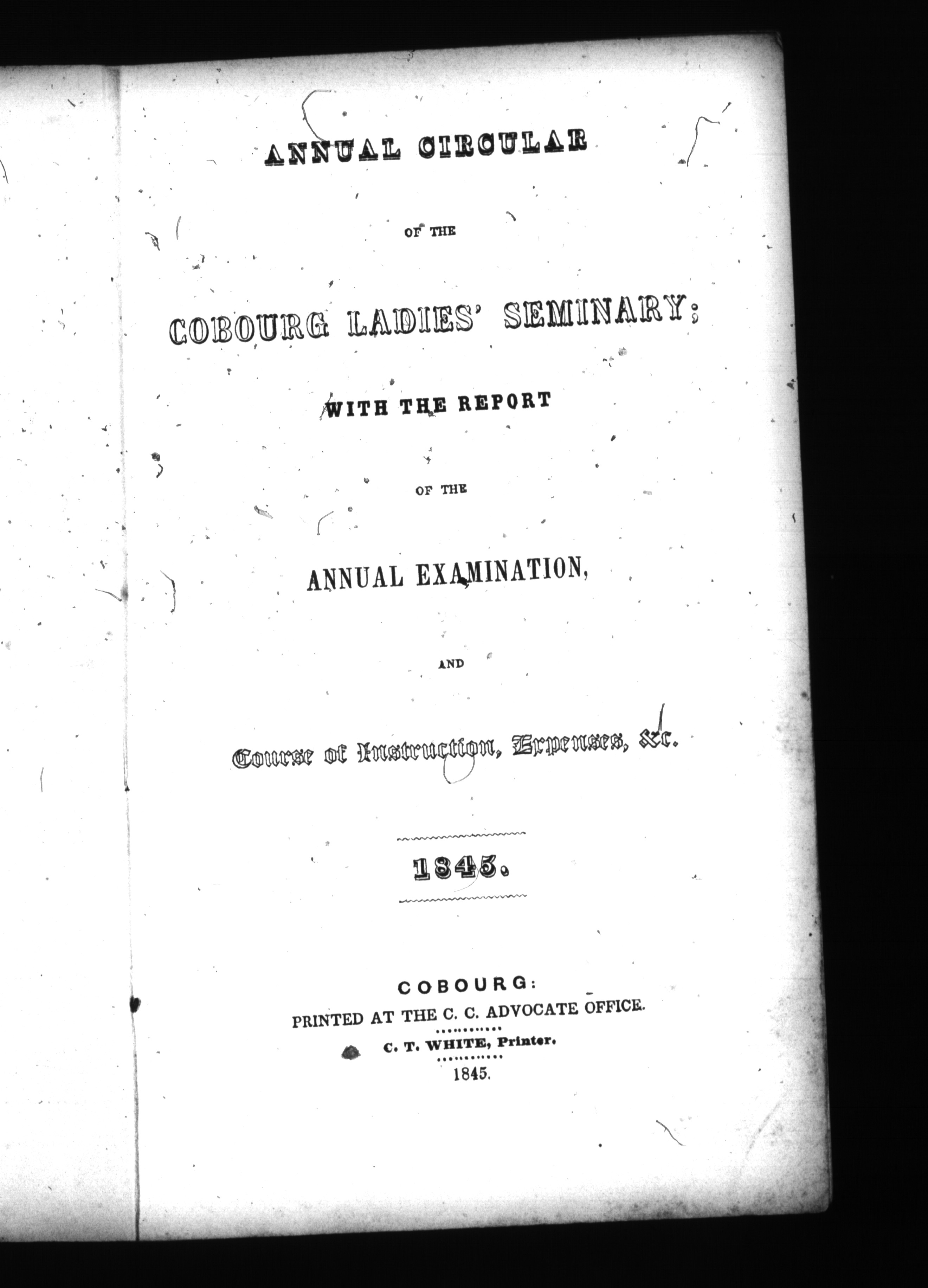 ANNUAL CIRCULAR

OF THE

COBOURG LADIES' SEMINARY;

WITH THE REPORT

OF THE

ANNUAL EXAMINATION,

AND

Course of Instruction, Expenses, &c.

1845.

COBOURG:
PRINTED AT THE C. C. ADVOCATE OFFICE.
C. T. WHITE, Printer.
1845.